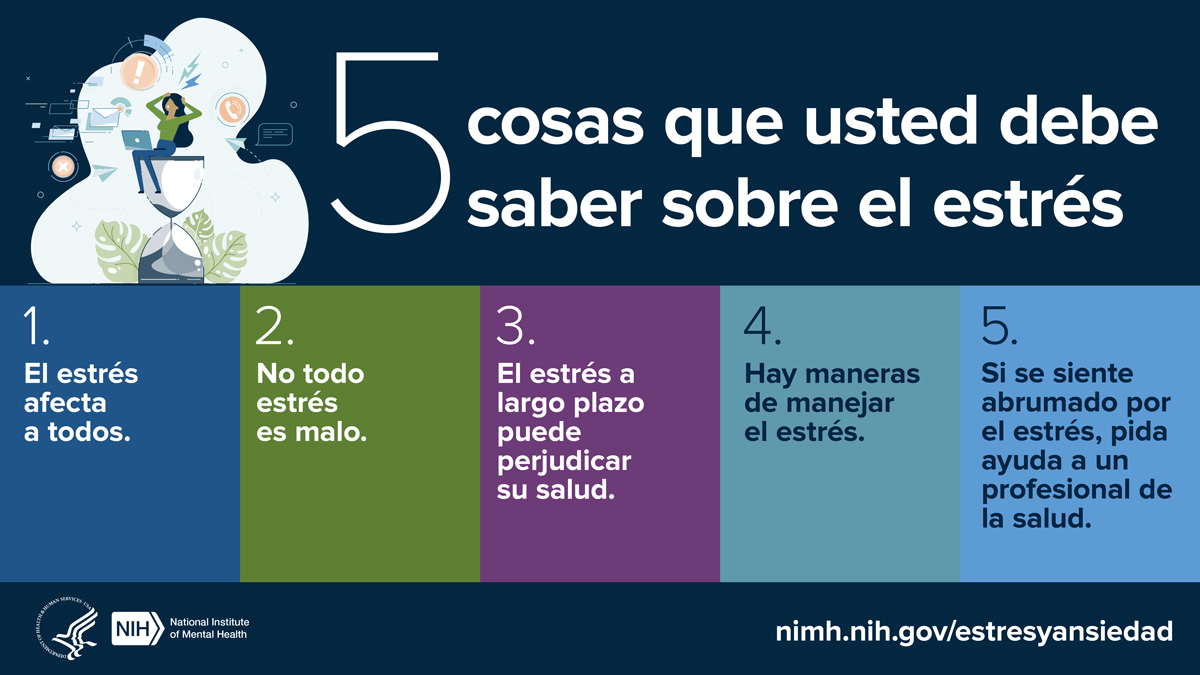 5 cosas que usted debe saber sobre el estrés

1.
El estrés afecta a todos.

2.
No todo estrés es malo.

3.
El estrés a largo plazo puede perjudicar su salud.

4.
Hay maneras de manejar el estrés.

5.
Si se siente abrumado por el estrés, pida ayuda a un profesional de la salud.

DEPARTMENT OF HEALTH & HUMAN SERVICES · USA

NIH National Institute of Mental Health

nimh.nih.gov/estresyansiedad